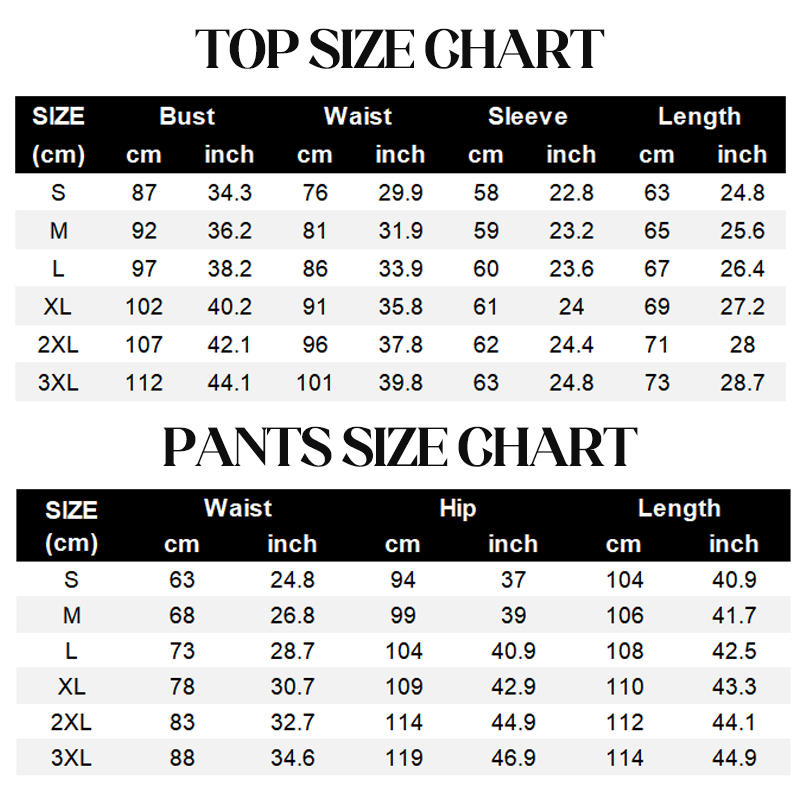 TOP SIZE CHART

| SIZE (cm) | Bust cm | Bust inch | Waist cm | Waist inch | Sleeve cm | Sleeve inch | Length cm | Length inch |
|---|---|---|---|---|---|---|---|---|
| S | 87 | 34.3 | 76 | 29.9 | 58 | 22.8 | 63 | 24.8 |
| M | 92 | 36.2 | 81 | 31.9 | 59 | 23.2 | 65 | 25.6 |
| L | 97 | 38.2 | 86 | 33.9 | 60 | 23.6 | 67 | 26.4 |
| XL | 102 | 40.2 | 91 | 35.8 | 61 | 24 | 69 | 27.2 |
| 2XL | 107 | 42.1 | 96 | 37.8 | 62 | 24.4 | 71 | 28 |
| 3XL | 112 | 44.1 | 101 | 39.8 | 63 | 24.8 | 73 | 28.7 |

PANTS SIZE CHART

| SIZE (cm) | Waist cm | Waist inch | Hip cm | Hip inch | Length cm | Length inch |
|---|---|---|---|---|---|---|
| S | 63 | 24.8 | 94 | 37 | 104 | 40.9 |
| M | 68 | 26.8 | 99 | 39 | 106 | 41.7 |
| L | 73 | 28.7 | 104 | 40.9 | 108 | 42.5 |
| XL | 78 | 30.7 | 109 | 42.9 | 110 | 43.3 |
| 2XL | 83 | 32.7 | 114 | 44.9 | 112 | 44.1 |
| 3XL | 88 | 34.6 | 119 | 46.9 | 114 | 44.9 |